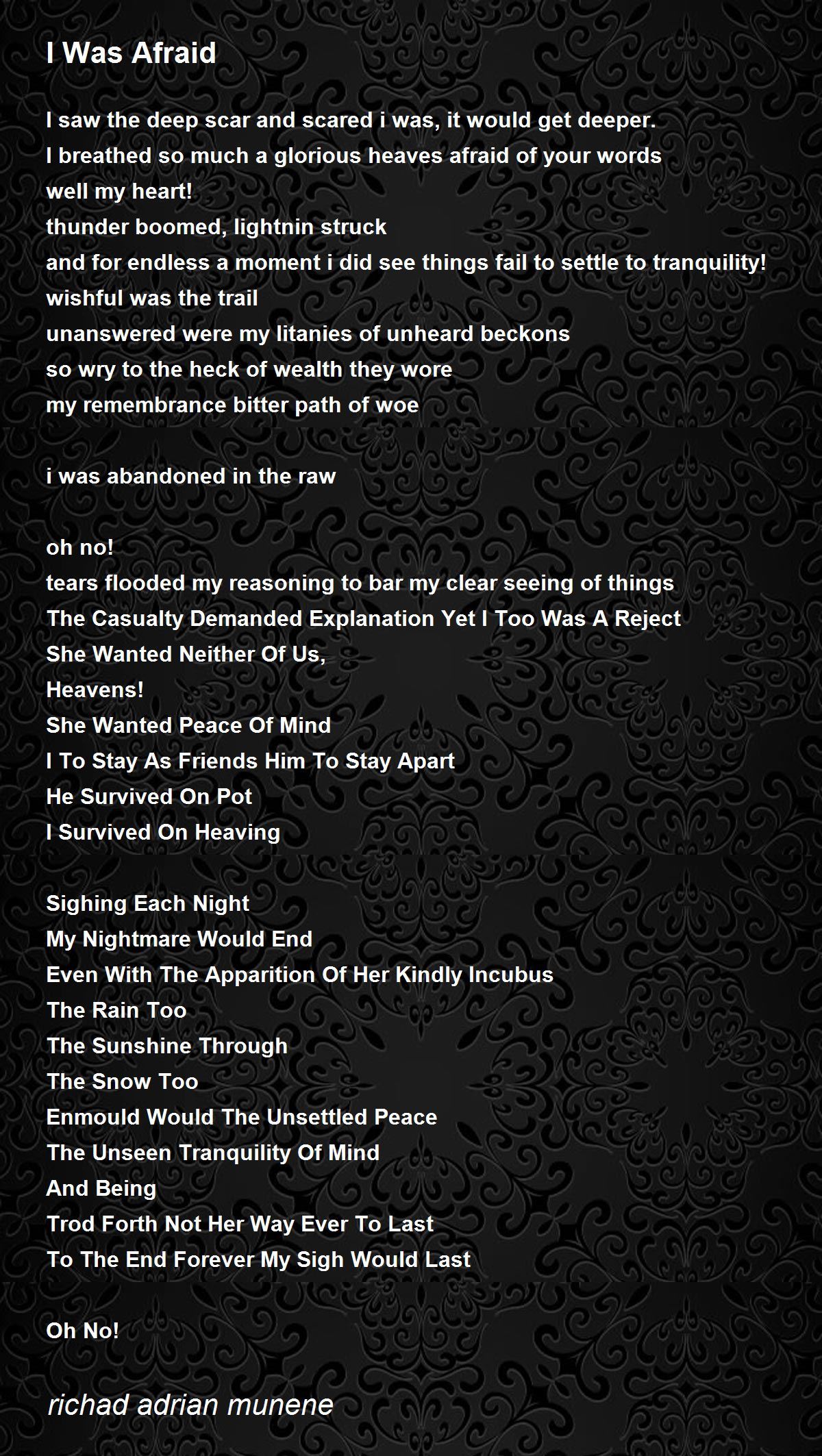 I Was Afraid

I saw the deep scar and scared i was, it would get deeper.
I breathed so much a glorious heaves afraid of your words
well my heart!
thunder boomed, lightnin struck
and for endless a moment i did see things fail to settle to tranquility!
wishful was the trail
unanswered were my litanies of unheard beckons
so wry to the heck of wealth they wore
my remembrance bitter path of woe

i was abandoned in the raw

oh no!
tears flooded my reasoning to bar my clear seeing of things
The Casualty Demanded Explanation Yet I Too Was A Reject
She Wanted Neither Of Us,
Heavens!
She Wanted Peace Of Mind
I To Stay As Friends Him To Stay Apart
He Survived On Pot
I Survived On Heaving

Sighing Each Night
My Nightmare Would End
Even With The Apparition Of Her Kindly Incubus
The Rain Too
The Sunshine Through
The Snow Too
Enmould Would The Unsettled Peace
The Unseen Tranquility Of Mind
And Being
Trod Forth Not Her Way Ever To Last
To The End Forever My Sigh Would Last

Oh No!

richad adrian munene